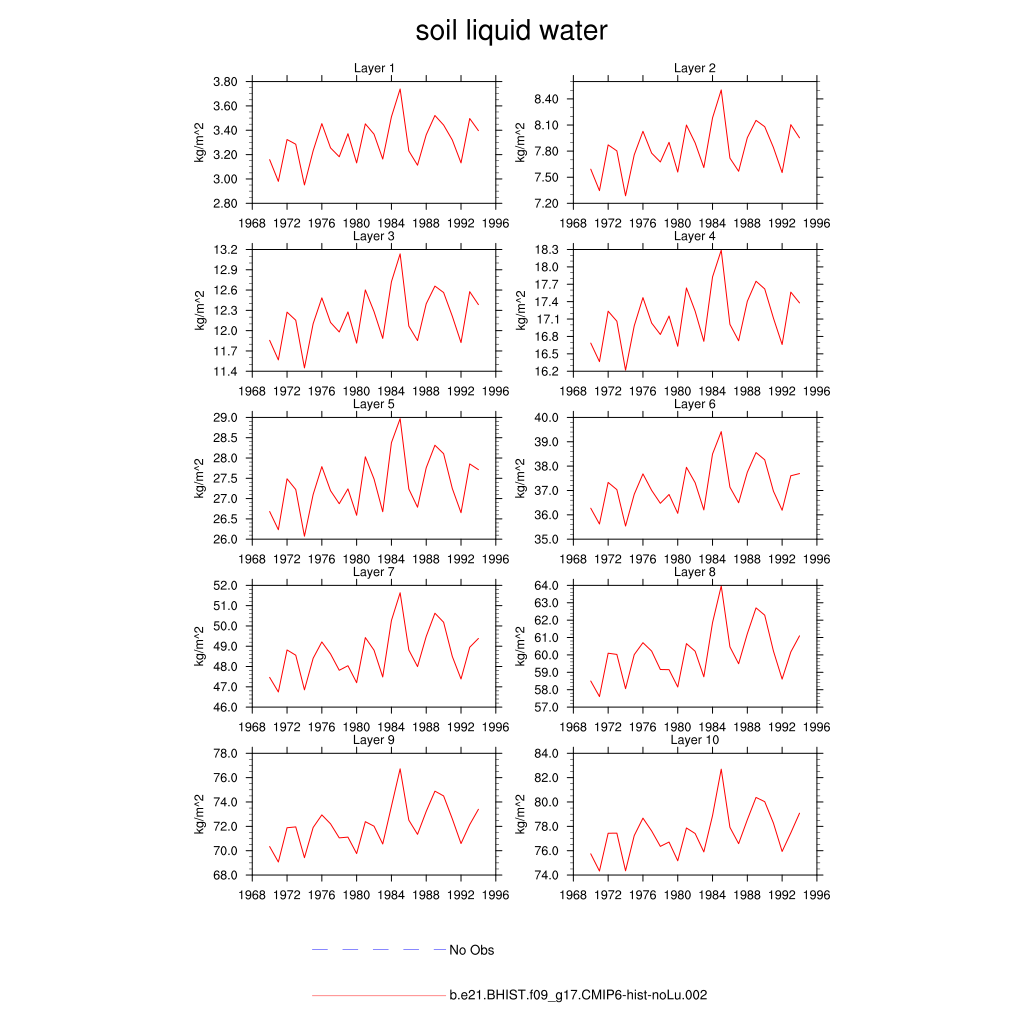 soil liquid water

Layer 1
kg/m^2
3.80
3.60
3.40
3.20
3.00
2.80
1968 1972 1976 1980 1984 1988 1992 1996

Layer 2
kg/m^2
8.40
8.10
7.80
7.50
7.20
1968 1972 1976 1980 1984 1988 1992 1996

Layer 3
kg/m^2
13.2
12.9
12.6
12.3
12.0
11.7
11.4
1968 1972 1976 1980 1984 1988 1992 1996

Layer 4
kg/m^2
18.3
18.0
17.7
17.4
17.1
16.8
16.5
16.2
1968 1972 1976 1980 1984 1988 1992 1996

Layer 5
kg/m^2
29.0
28.5
28.0
27.5
27.0
26.5
26.0
1968 1972 1976 1980 1984 1988 1992 1996

Layer 6
kg/m^2
40.0
39.0
38.0
37.0
36.0
35.0
1968 1972 1976 1980 1984 1988 1992 1996

Layer 7
kg/m^2
52.0
51.0
50.0
49.0
48.0
47.0
46.0
1968 1972 1976 1980 1984 1988 1992 1996

Layer 8
kg/m^2
64.0
63.0
62.0
61.0
60.0
59.0
58.0
57.0
1968 1972 1976 1980 1984 1988 1992 1996

Layer 9
kg/m^2
78.0
76.0
74.0
72.0
70.0
68.0
1968 1972 1976 1980 1984 1988 1992 1996

Layer 10
kg/m^2
84.0
82.0
80.0
78.0
76.0
74.0
1968 1972 1976 1980 1984 1988 1992 1996

No Obs

b.e21.BHIST.f09_g17.CMIP6-hist-noLu.002